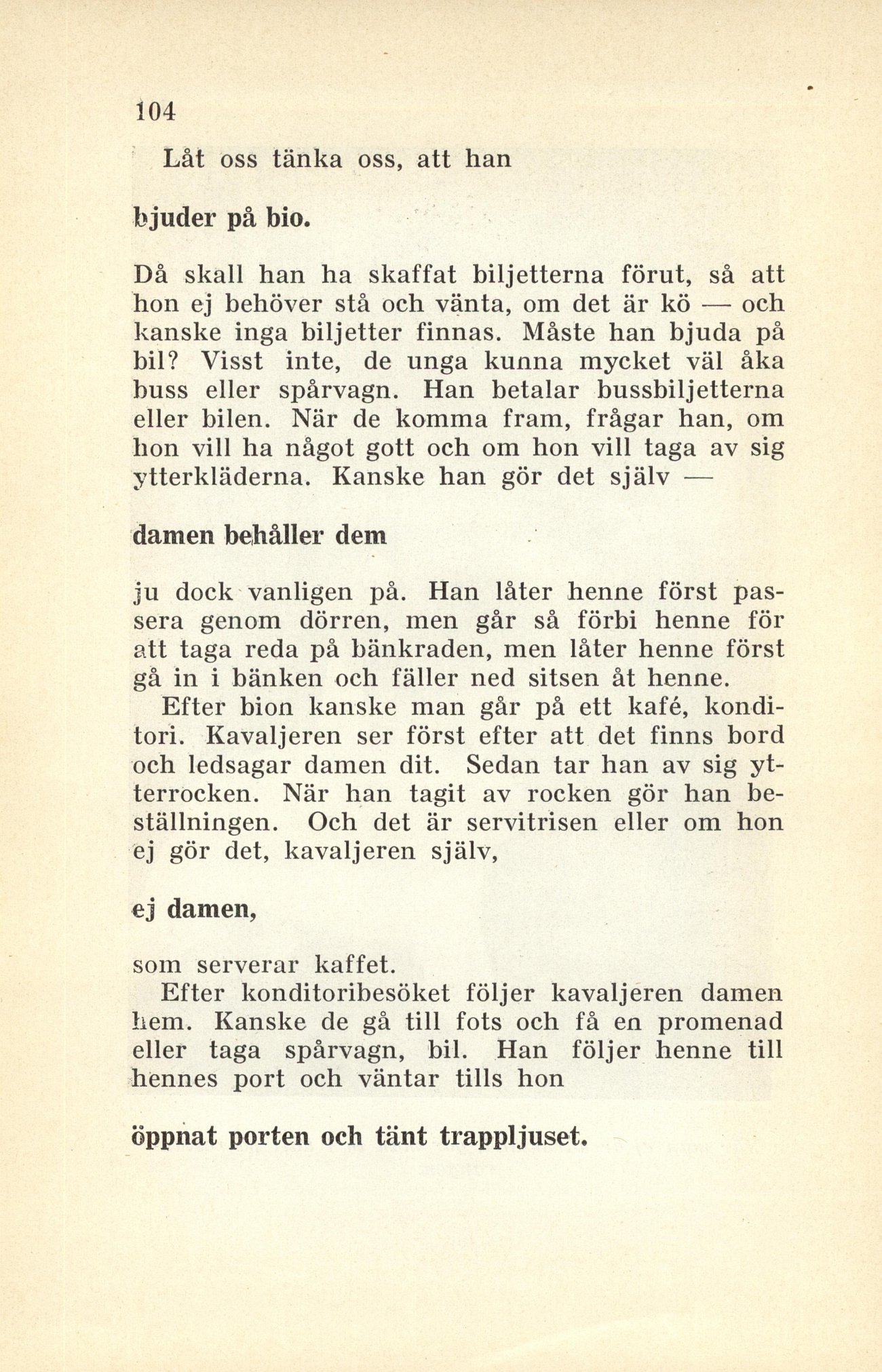 104

Låt oss tänka oss, att han

bjuder på bio.

Då skall han ha skaffat biljetterna förut, så att hon ej behöver stå och vänta, om det är kö — och kanske inga biljetter finnas. Måste han bjuda på bil? Visst inte, de unga kunna mycket väl åka buss eller spårvagn. Han betalar bussbiljetterna eller bilen. När de komma fram, frågar han, om hon vill ha något gott och om hon vill taga av sig ytterkläderna. Kanske han gör det själv —

damen behåller dem

ju dock vanligen på. Han låter henne först passera genom dörren, men går så förbi henne för att taga reda på bänkraden, men låter henne först gå in i bänken och fäller ned sitsen åt henne.

Efter bion kanske man går på ett kafé, konditori. Kavaljeren ser först efter att det finns bord och ledsagar damen dit. Sedan tar han av sig ytterrocken. När han tagit av rocken gör han beställningen. Och det är servitrisen eller om hon ej gör det, kavaljeren själv,

ej damen,

som serverar kaffet.

Efter konditoribesöket följer kavaljeren damen hem. Kanske de gå till fots och få en promenad eller taga spårvagn, bil. Han följer henne till hennes port och väntar tills hon

öppnat porten och tänt trappljuset.